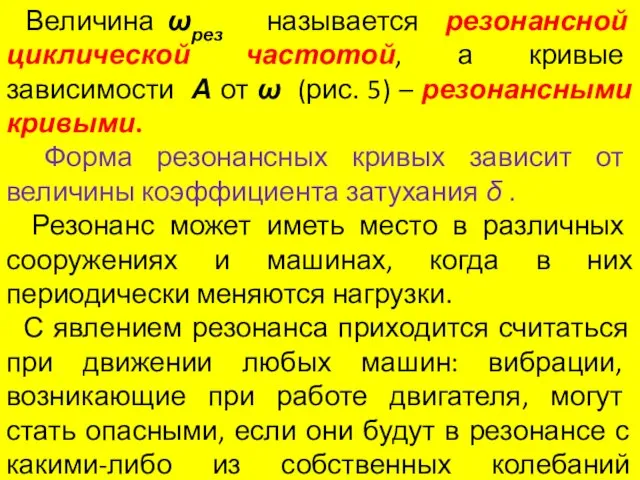 Величина $\omega_{рез}$ называется резонансной циклической частотой, а кривые зависимости $A$ от $\omega$ (рис. 5) – резонансными кривыми.

Форма резонансных кривых зависит от величины коэффициента затухания $\delta$ .

Резонанс может иметь место в различных сооружениях и машинах, когда в них периодически меняются нагрузки.

С явлением резонанса приходится считаться при движении любых машин: вибрации, возникающие при работе двигателя, могут стать опасными, если они будут в резонансе с какими-либо из собственных колебаний